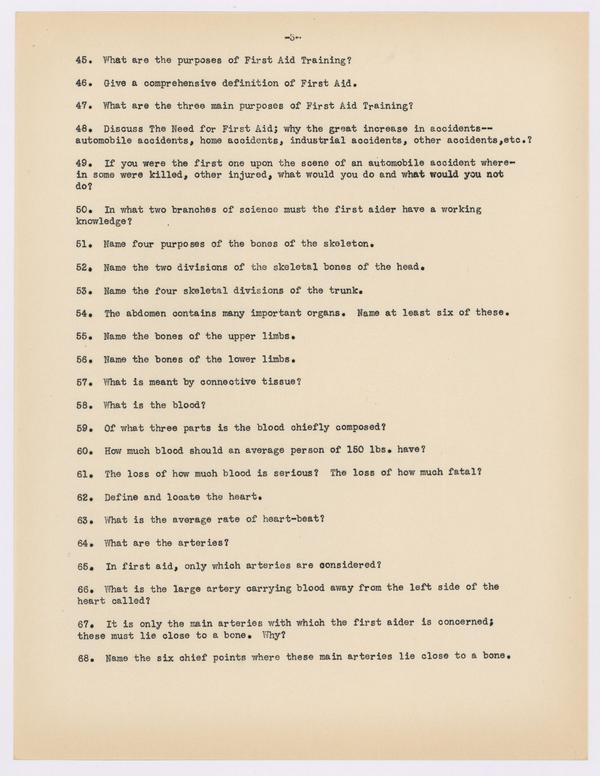 -3-

45. What are the purposes of First Aid Training?

46. Give a comprehensive definition of First Aid.

47. What are the three main purposes of First Aid Training?

48. Discuss The Need for First Aid; why the great increase in accidents--automobile accidents, home accidents, industrial accidents, other accidents,etc.?

49. If you were the first one upon the scene of an automobile accident wherein some were killed, other injured, what would you do and what would you not do?

50. In what two branches of science must the first aider have a working knowledge?

51. Name four purposes of the bones of the skeleton.

52. Name the two divisions of the skeletal bones of the head.

53. Name the four skeletal divisions of the trunk.

54. The abdomen contains many important organs. Name at least six of these.

55. Name the bones of the upper limbs.

56. Name the bones of the lower limbs.

57. What is meant by connective tissue?

58. What is the blood?

59. Of what three parts is the blood chiefly composed?

60. How much blood should an average person of 150 lbs. have?

61. The loss of how much blood is serious? The loss of how much fatal?

62. Define and locate the heart.

63. What is the average rate of heart-beat?

64. What are the arteries?

65. In first aid, only which arteries are considered?

66. What is the large artery carrying blood away from the left side of the heart called?

67. It is only the main arteries with which the first aider is concerned; these must lie close to a bone. Why?

68. Name the six chief points where these main arteries lie close to a bone.